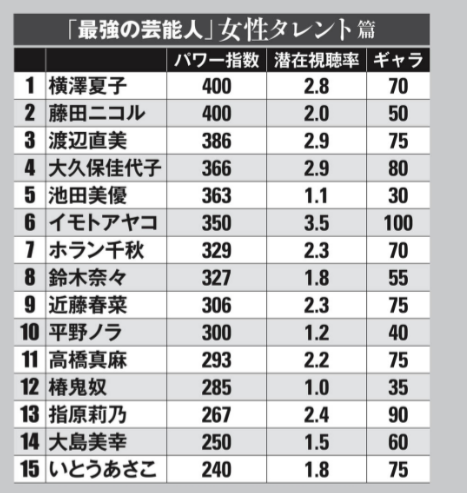 「最強の芸能人」女性タレント篇

|  |  | パワー指数 | 潜在視聴率 | ギャラ |
|---|---|---|---|---|
| 1 | 横澤夏子 | 400 | 2.8 | 70 |
| 2 | 藤田ニコル | 400 | 2.0 | 50 |
| 3 | 渡辺直美 | 386 | 2.9 | 75 |
| 4 | 大久保佳代子 | 366 | 2.9 | 80 |
| 5 | 池田美優 | 363 | 1.1 | 30 |
| 6 | イモトアヤコ | 350 | 3.5 | 100 |
| 7 | ホラン千秋 | 329 | 2.3 | 70 |
| 8 | 鈴木奈々 | 327 | 1.8 | 55 |
| 9 | 近藤春菜 | 306 | 2.3 | 75 |
| 10 | 平野ノラ | 300 | 1.2 | 40 |
| 11 | 高橋真麻 | 293 | 2.2 | 75 |
| 12 | 椿鬼奴 | 285 | 1.0 | 35 |
| 13 | 指原莉乃 | 267 | 2.4 | 90 |
| 14 | 大島美幸 | 250 | 1.5 | 60 |
| 15 | いとうあさこ | 240 | 1.8 | 75 |